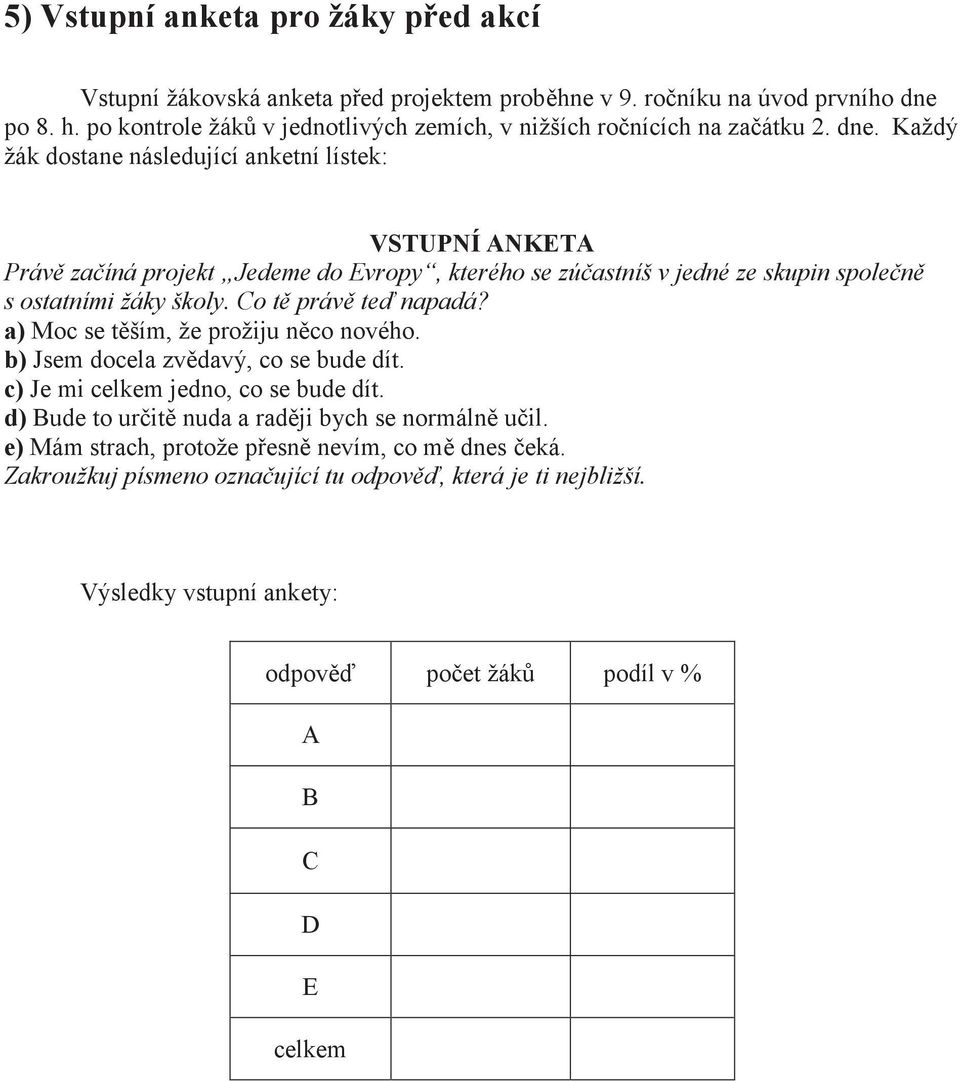 5) Vstupní anketa pro žáky před akcí

Vstupní žákovská anketa před projektem proběhne v 9. ročníku na úvod prvního dne po 8. h. po kontrole žáků v jednotlivých zemích, v nižších ročnících na začátku 2. dne. Každý žák dostane následující anketní lístek:

VSTUPNÍ ANKETA

Právě začíná projekt „Jedeme do Evropy“, kterého se zúčastníš v jedné ze skupin společně s ostatními žáky školy. Co tě právě teď napadá?
a) Moc se těším, že prožiju něco nového.
b) Jsem docela zvědavý, co se bude dít.
c) Je mi celkem jedno, co se bude dít.
d) Bude to určitě nuda a raději bych se normálně učil.
e) Mám strach, protože přesně nevím, co mě dnes čeká.
Zakroužkuj písmeno označující tu odpověď, která je ti nejbližší.

Výsledky vstupní ankety:

| odpověď | počet žáků | podíl v % |
|---|---|---|
| A | | |
| B | | |
| C | | |
| D | | |
| E | | |
| celkem | | |